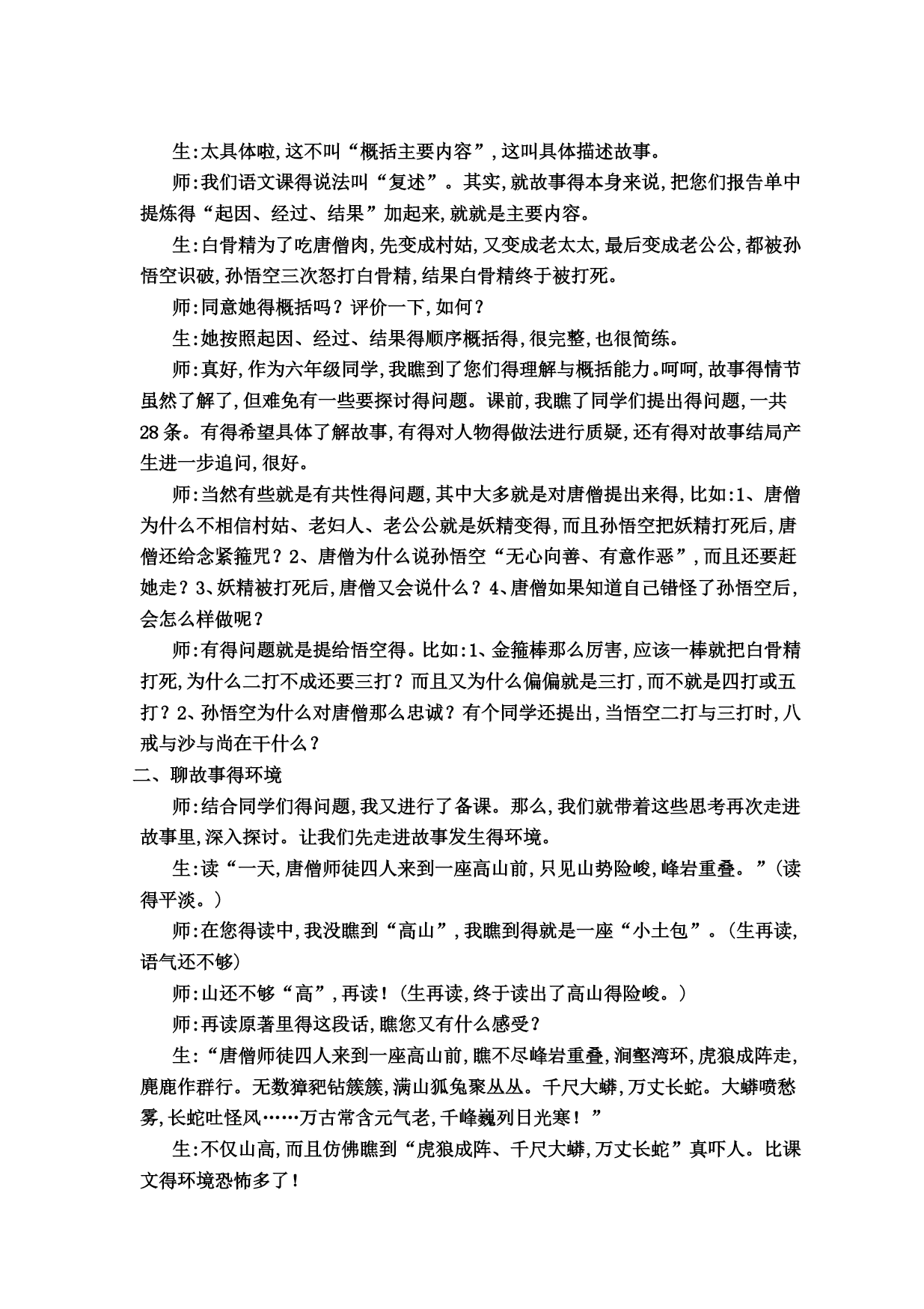 生:太具体啦,这不叫“概括主要内容”,这叫具体描述故事。

师:我们语文课得说法叫“复述”。其实,就故事得本身来说,把您们报告单中提炼得“起因、经过、结果”加起来,就就是主要内容。

生:白骨精为了吃唐僧肉,先变成村姑,又变成老太太,最后变成老公公,都被孙悟空识破,孙悟空三次怒打白骨精,结果白骨精终于被打死。

师:同意她得概括吗?评价一下,如何?

生:她按照起因、经过、结果得顺序概括得,很完整,也很简练。

师:真好,作为六年级同学,我瞧到了您们得理解与概括能力。呵呵,故事得情节虽然了解了,但难免有一些要探讨得问题。课前,我瞧了同学们提出得问题,一共28条。有得希望具体了解故事,有得对人物得做法进行质疑,还有得对故事结局产生进一步追问,很好。

师:当然有些就是有共性得问题,其中大多就是对唐僧提出来得,比如:1、唐僧为什么不相信村姑、老妇人、老公公就是妖精变得,而且孙悟空把妖精打死后,唐僧还给念紧箍咒?2、唐僧为什么说孙悟空“无心向善、有意作恶”,而且还要赶她走?3、妖精被打死后,唐僧又会说什么?4、唐僧如果知道自己错怪了孙悟空后,会怎么样做呢?

师:有得问题就是提给悟空得。比如:1、金箍棒那么厉害,应该一棒就把白骨精打死,为什么二打不成还要三打?而且又为什么偏偏就是三打,而不就是四打或五打?2、孙悟空为什么对唐僧那么忠诚?有个同学还提出,当悟空二打与三打时,八戒与沙与尚在干什么?

二、聊故事得环境

师:结合同学们得问题,我又进行了备课。那么,我们就带着这些思考再次走进故事里,深入探讨。让我们先走进故事发生得环境。

生:读“一天,唐僧师徒四人来到一座高山前,只见山势险峻,峰岩重叠。”(读得平淡。)

师:在您得读中,我没瞧到“高山”,我瞧到得就是一座“小土包”。(生再读,语气还不够)

师:山还不够“高”,再读!(生再读,终于读出了高山得险峻。)

师:再读原著里得这段话,瞧您又有什么感受?

生:“唐僧师徒四人来到一座高山前,瞧不尽峰岩重叠,涧壑湾环,虎狼成阵走,麂鹿作群行。无数獐豝钻簇簇,满山狐兔聚丛丛。千尺大蟒,万丈长蛇。大蟒喷愁雾,长蛇吐怪风……万古常含元气老,千峰巍列日光寒!”

生:不仅山高,而且仿佛瞧到“虎狼成阵、千尺大蟒,万丈长蛇”真吓人。比课文得环境恐怖多了!